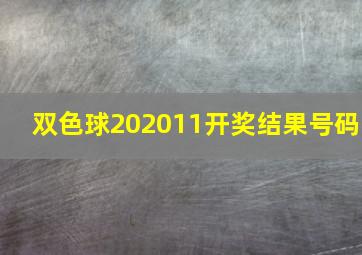 双色球202011开奖结果号码